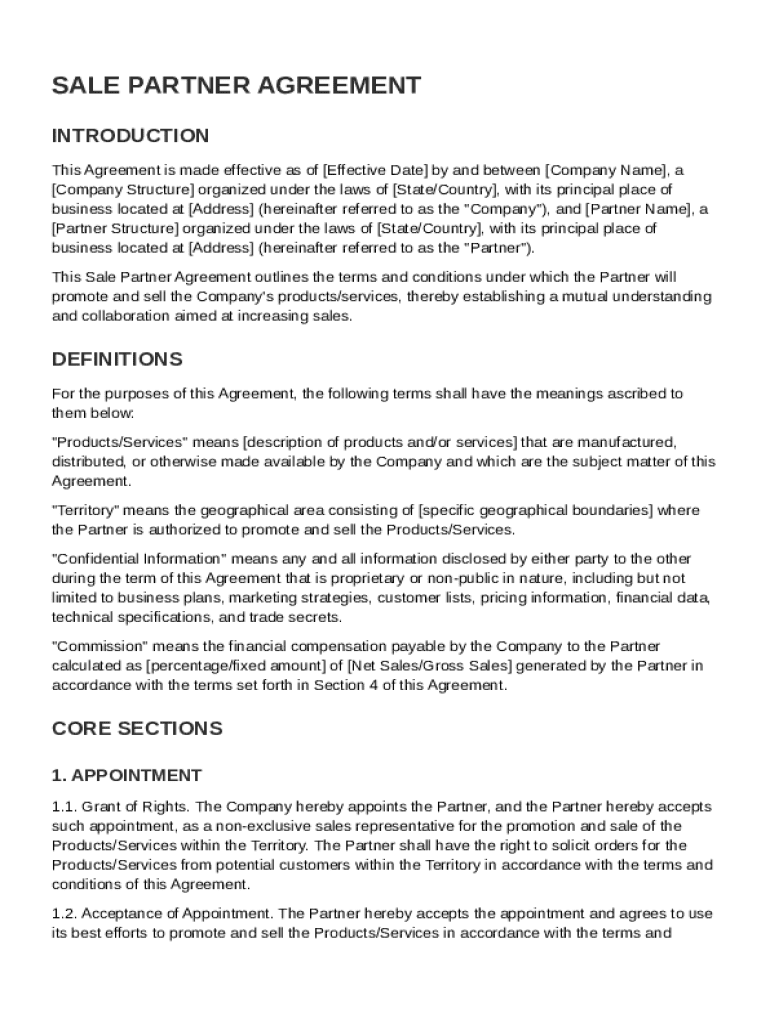 SALE PARTNER AGREEMENT

INTRODUCTION

This Agreement is made effective as of [Effective Date] by and between [Company Name], a [Company Structure] organized under the laws of [State/Country], with its principal place of business located at [Address] (hereinafter referred to as the "Company"), and [Partner Name], a [Partner Structure] organized under the laws of [State/Country], with its principal place of business located at [Address] (hereinafter referred to as the "Partner").

This Sale Partner Agreement outlines the terms and conditions under which the Partner will promote and sell the Company's products/services, thereby establishing a mutual understanding and collaboration aimed at increasing sales.

DEFINITIONS

For the purposes of this Agreement, the following terms shall have the meanings ascribed to them below:

"Products/Services" means [description of products and/or services] that are manufactured, distributed, or otherwise made available by the Company and which are the subject matter of this Agreement.

"Territory" means the geographical area consisting of [specific geographical boundaries] where the Partner is authorized to promote and sell the Products/Services.

"Confidential Information" means any and all information disclosed by either party to the other during the term of this Agreement that is proprietary or non-public in nature, including but not limited to business plans, marketing strategies, customer lists, pricing information, financial data, technical specifications, and trade secrets.

"Commission" means the financial compensation payable by the Company to the Partner calculated as [percentage/fixed amount] of [Net Sales/Gross Sales] generated by the Partner in accordance with the terms set forth in Section 4 of this Agreement.

CORE SECTIONS

1. APPOINTMENT

1.1. Grant of Rights. The Company hereby appoints the Partner, and the Partner hereby accepts such appointment, as a non-exclusive sales representative for the promotion and sale of the Products/Services within the Territory. The Partner shall have the right to solicit orders for the Products/Services from potential customers within the Territory in accordance with the terms and conditions of this Agreement.

1.2. Acceptance of Appointment. The Partner hereby accepts the appointment and agrees to use its best efforts to promote and sell the Products/Services in accordance with the terms and